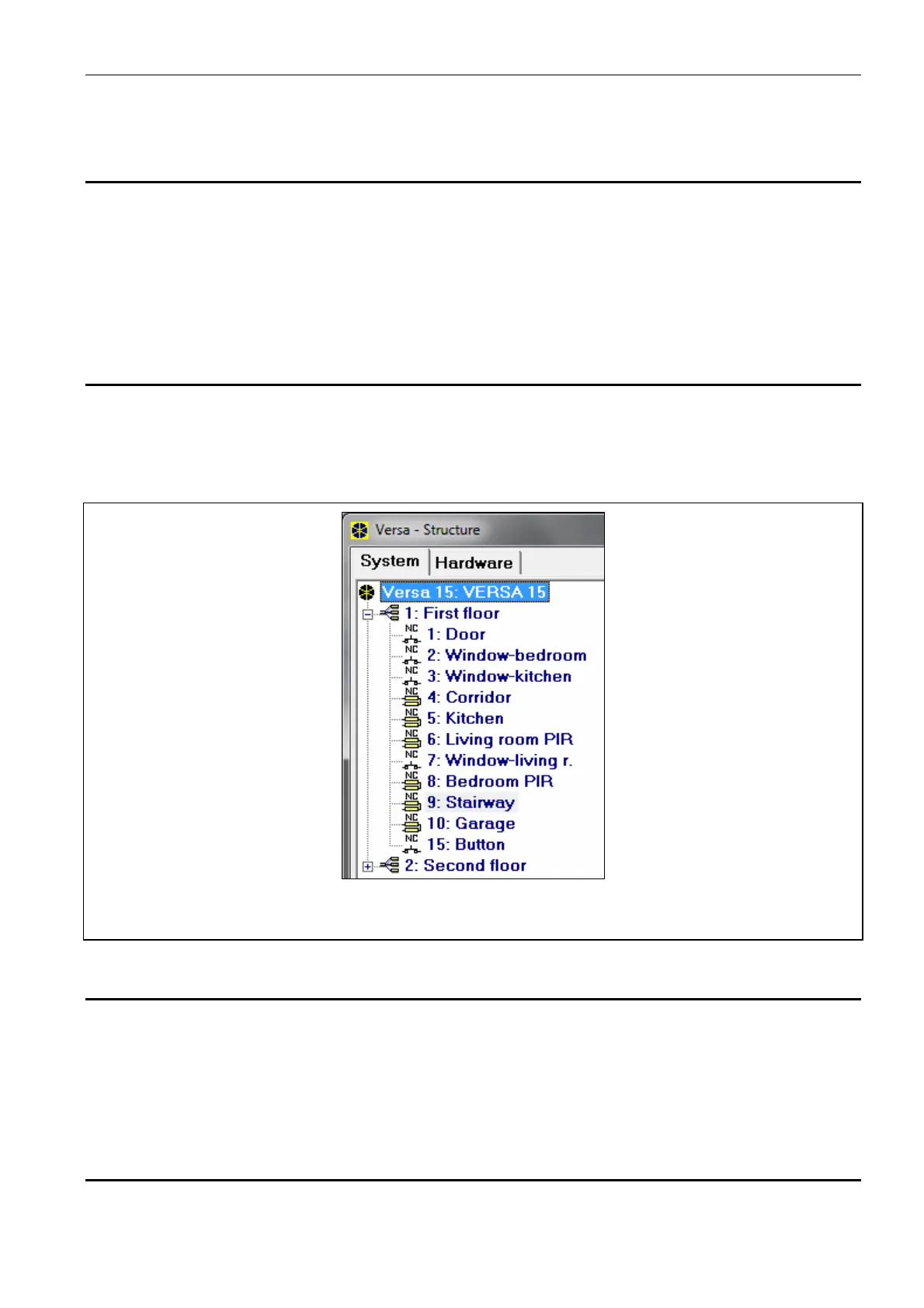 Versa - Structure

System Hardware

Versa 15: VERSA 15

1: First floor

NC 1: Door

NC 2: Window-bedroom

NC 3: Window-kitchen

NC 4: Corridor

NC 5: Kitchen

NC 6: Living room PIR

NC 7: Window-living r.

NC 8: Bedroom PIR

NC 9: Stairway

NC 10: Garage

NC 15: Button

2: Second floor